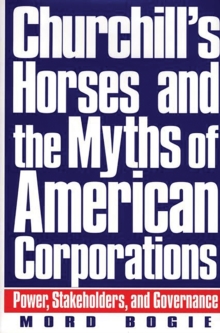 Churchill's Horses and the Myths of American Corporations

Power, Stakeholders, and Governance

MORD BOGIE